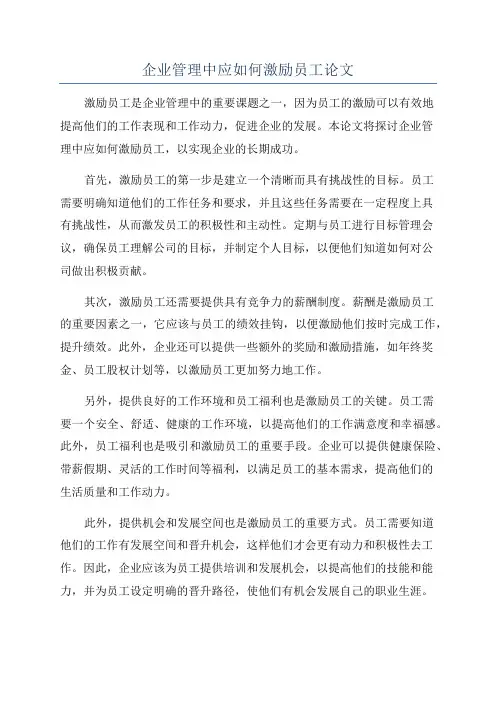 企业管理中应如何激励员工论文

激励员工是企业管理中的重要课题之一，因为员工的激励可以有效地提高他们的工作表现和工作动力，促进企业的发展。本论文将探讨企业管理中应如何激励员工，以实现企业的长期成功。

首先，激励员工的第一步是建立一个清晰而具有挑战性的目标。员工需要明确知道他们的工作任务和要求，并且这些任务需要在一定程度上具有挑战性，从而激发员工的积极性和主动性。定期与员工进行目标管理会议，确保员工理解公司的目标，并制定个人目标，以便他们知道如何对公司做出积极贡献。

其次，激励员工还需要提供具有竞争力的薪酬制度。薪酬是激励员工的重要因素之一，它应该与员工的绩效挂钩，以便激励他们按时完成工作，提升绩效。此外，企业还可以提供一些额外的奖励和激励措施，如年终奖金、员工股权计划等，以激励员工更加努力地工作。

另外，提供良好的工作环境和员工福利也是激励员工的关键。员工需要一个安全、舒适、健康的工作环境，以提高他们的工作满意度和幸福感。此外，员工福利也是吸引和激励员工的重要手段。企业可以提供健康保险、带薪假期、灵活的工作时间等福利，以满足员工的基本需求，提高他们的生活质量和工作动力。

此外，提供机会和发展空间也是激励员工的重要方式。员工需要知道他们的工作有发展空间和晋升机会，这样他们才会更有动力和积极性去工作。因此，企业应该为员工提供培训和发展机会，以提高他们的技能和能力，并为员工设定明确的晋升路径，使他们有机会发展自己的职业生涯。